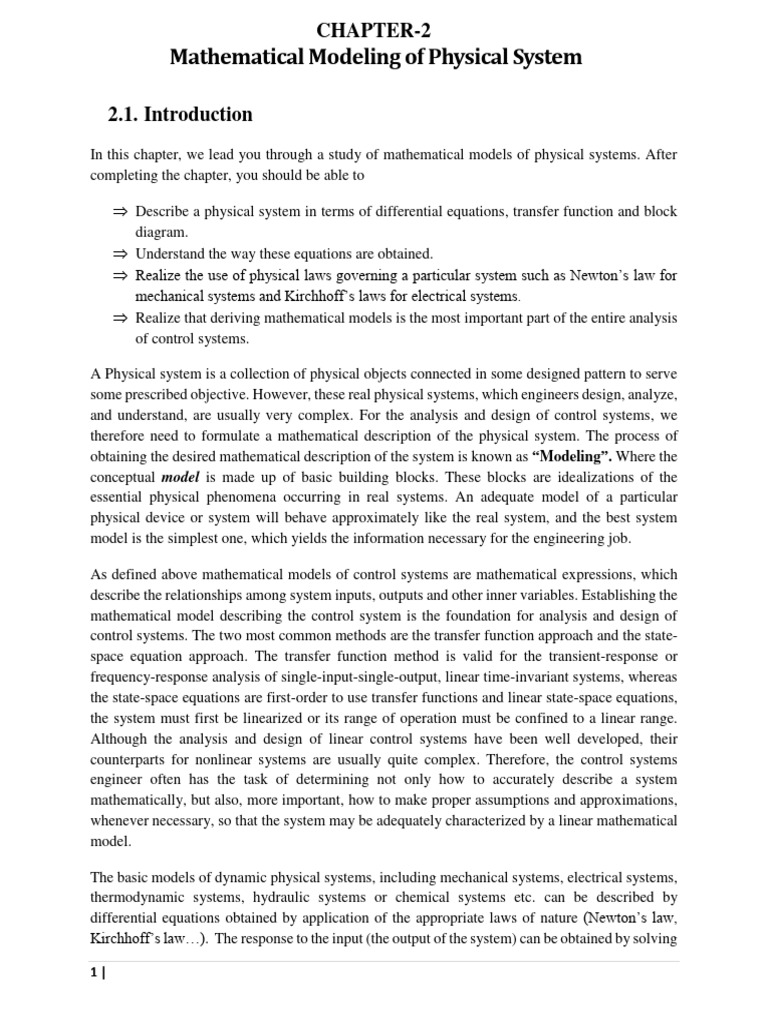 CHAPTER-2
Mathematical Modeling of Physical System

2.1. Introduction

In this chapter, we lead you through a study of mathematical models of physical systems. After completing the chapter, you should be able to

⇒ Describe a physical system in terms of differential equations, transfer function and block diagram.
⇒ Understand the way these equations are obtained.
⇒ Realize the use of physical laws governing a particular system such as Newton's law for mechanical systems and Kirchhoff's laws for electrical systems.
⇒ Realize that deriving mathematical models is the most important part of the entire analysis of control systems.

A Physical system is a collection of physical objects connected in some designed pattern to serve some prescribed objective. However, these real physical systems, which engineers design, analyze, and understand, are usually very complex. For the analysis and design of control systems, we therefore need to formulate a mathematical description of the physical system. The process of obtaining the desired mathematical description of the system is known as "Modeling". Where the conceptual model is made up of basic building blocks. These blocks are idealizations of the essential physical phenomena occurring in real systems. An adequate model of a particular physical device or system will behave approximately like the real system, and the best system model is the simplest one, which yields the information necessary for the engineering job.

As defined above mathematical models of control systems are mathematical expressions, which describe the relationships among system inputs, outputs and other inner variables. Establishing the mathematical model describing the control system is the foundation for analysis and design of control systems. The two most common methods are the transfer function approach and the state-space equation approach. The transfer function method is valid for the transient-response or frequency-response analysis of single-input-single-output, linear time-invariant systems, whereas the state-space equations are first-order to use transfer functions and linear state-space equations, the system must first be linearized or its range of operation must be confined to a linear range. Although the analysis and design of linear control systems have been well developed, their counterparts for nonlinear systems are usually quite complex. Therefore, the control systems engineer often has the task of determining not only how to accurately describe a system mathematically, but also, more important, how to make proper assumptions and approximations, whenever necessary, so that the system may be adequately characterized by a linear mathematical model.

The basic models of dynamic physical systems, including mechanical systems, electrical systems, thermodynamic systems, hydraulic systems or chemical systems etc. can be described by differential equations obtained by application of the appropriate laws of nature (Newton's law, Kirchhoff's law…). The response to the input (the output of the system) can be obtained by solving

1 |